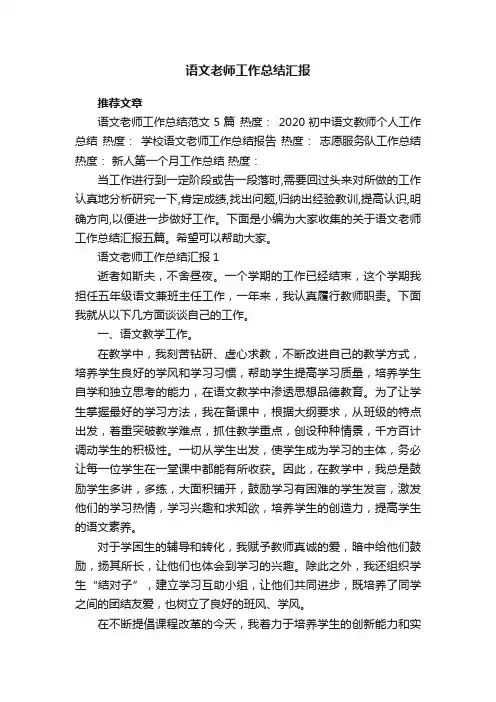 语文老师工作总结汇报

推荐文章

语文老师工作总结范文 5 篇 热度： 2020 初中语文教师个人工作总结 热度： 学校语文老师工作总结报告 热度： 志愿服务队工作总结 热度： 新人第一个月工作总结 热度：

当工作进行到一定阶段或告一段落时,需要回过头来对所做的工作认真地分析研究一下,肯定成绩,找出问题,归纳出经验教训,提高认识,明确方向,以便进一步做好工作。下面是小编为大家收集的关于语文老师工作总结汇报五篇。希望可以帮助大家。

语文老师工作总结汇报 1

逝者如斯夫，不舍昼夜。一个学期的工作已经结束，这个学期我担任五年级语文兼班主任工作，一年来，我认真履行教师职责。下面我就从以下几方面谈谈自己的工作。

一、语文教学工作。

在教学中，我刻苦钻研、虚心求教，不断改进自己的教学方式，培养学生良好的学风和学习习惯，帮助学生提高学习质量，培养学生自学和独立思考的能力，在语文教学中渗透思想品德教育。为了让学生掌握最好的学习方法，我在备课中，根据大纲要求，从班级的特点出发，着重突破教学难点，抓住教学重点，创设种种情景，千方百计调动学生的积极性。一切从学生出发，使学生成为学习的主体，务必让每一位学生在一堂课中都能有所收获。因此，在教学中，我总是鼓励学生多讲，多练，大面积铺开，鼓励学习有困难的学生发言，激发他们的学习热情，学习兴趣和求知欲，培养学生的创造力，提高学生的语文素养。

对于学困生的辅导和转化，我赋予教师真诚的爱，暗中给他们鼓励，扬其所长，让他们也体会到学习的兴趣。除此之外，我还组织学生“结对子”，建立学习互助小组，让他们共同进步，既培养了同学之间的团结友爱，也树立了良好的班风、学风。

在不断提倡课程改革的今天，我着力于培养学生的创新能力和实